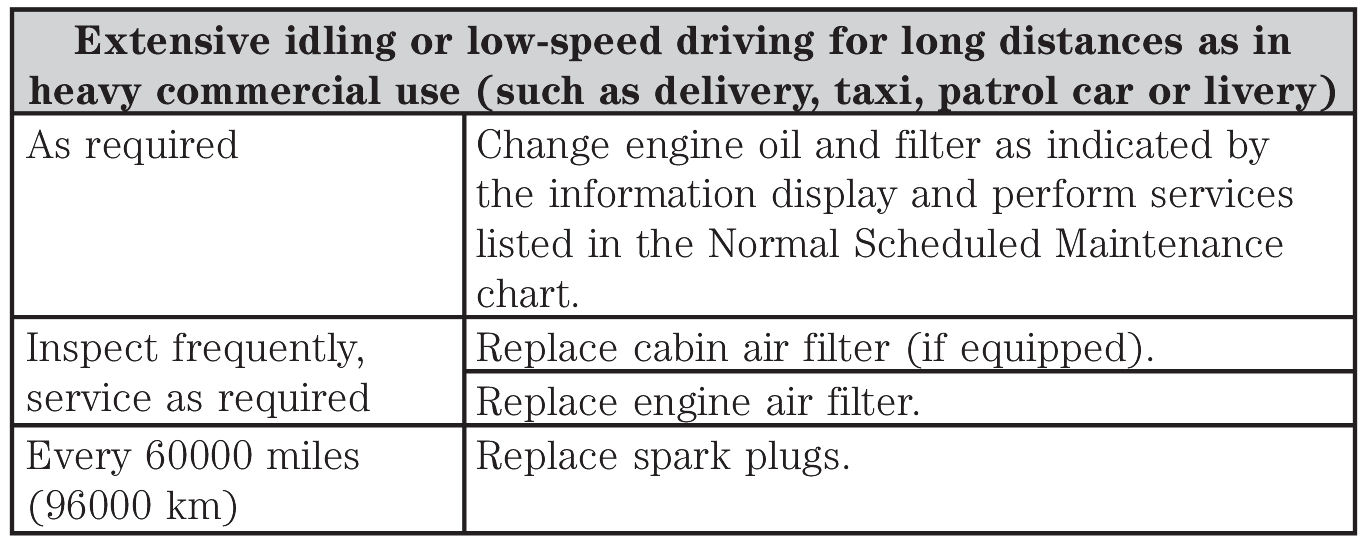 | Extensive idling or low-speed driving for long distances as in heavy commercial use (such as delivery, taxi, patrol car or livery) | |
|---|---|
| As required | Change engine oil and filter as indicated by the information display and perform services listed in the Normal Scheduled Maintenance chart. |
| Inspect frequently, service as required | Replace cabin air filter (if equipped). |
| | Replace engine air filter. |
| Every 60000 miles (96000 km) | Replace spark plugs. |